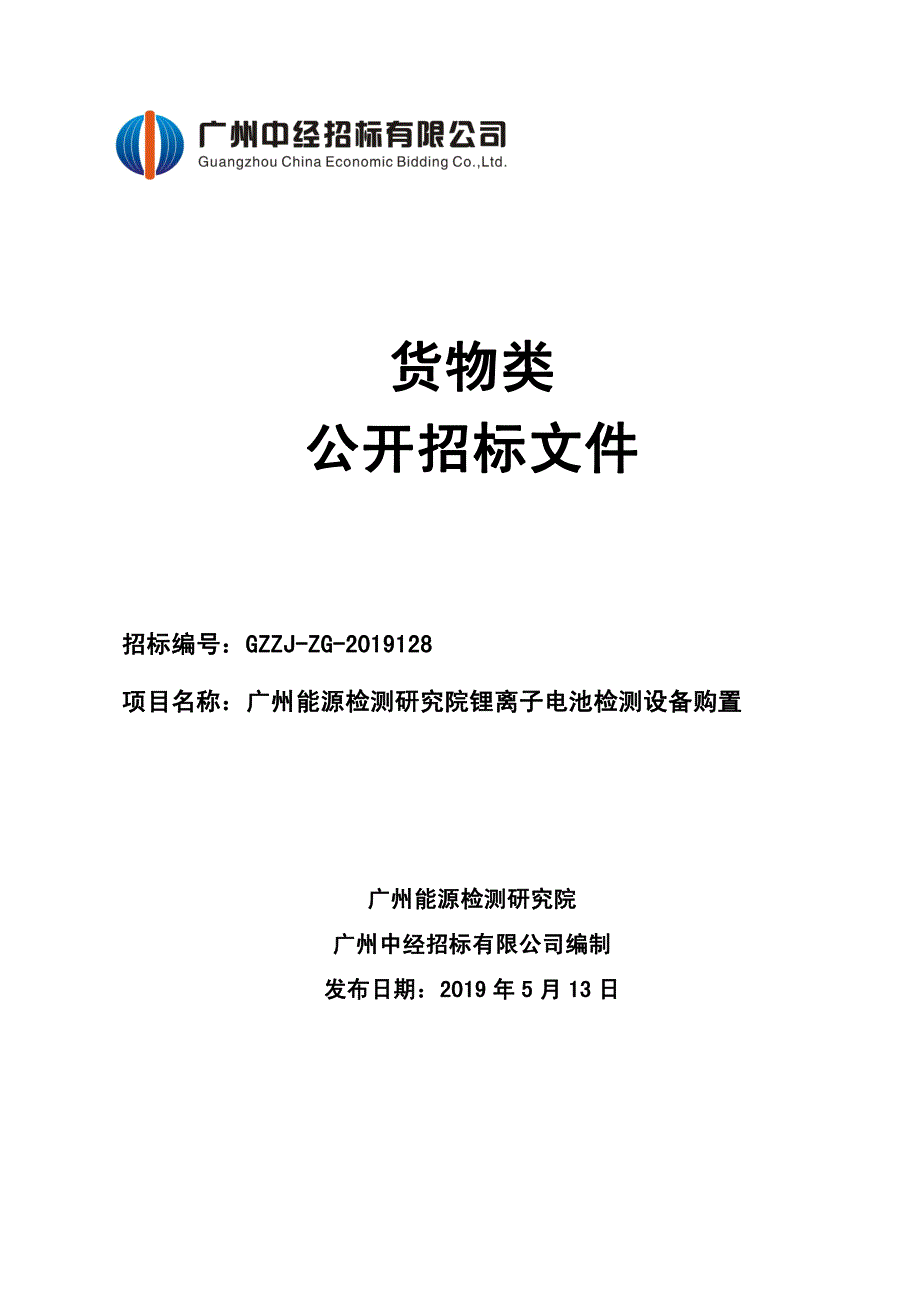 广州中经招标有限公司
Guangzhou China Economic Bidding Co.,Ltd.

货物类
公开招标文件

招标编号：GZZJ-ZG-2019128

项目名称：广州能源检测研究院锂离子电池检测设备购置

广州能源检测研究院
广州中经招标有限公司编制
发布日期：2019 年 5 月 13 日